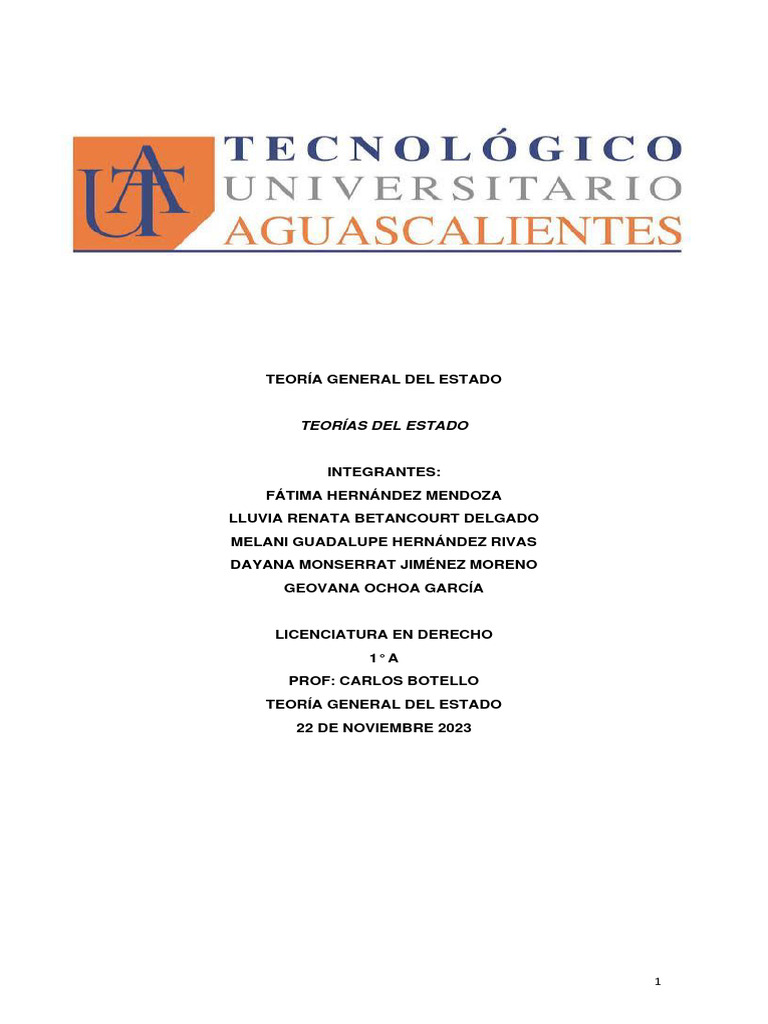 UTA TECNOLÓGICO UNIVERSITARIO AGUASCALIENTES

TEORÍA GENERAL DEL ESTADO

TEORÍAS DEL ESTADO

INTEGRANTES:
FÁTIMA HERNÁNDEZ MENDOZA
LLUVIA RENATA BETANCOURT DELGADO
MELANI GUADALUPE HERNÁNDEZ RIVAS
DAYANA MONSERRAT JIMÉNEZ MORENO
GEOVANA OCHOA GARCÍA

LICENCIATURA EN DERECHO
1° A
PROF: CARLOS BOTELLO
TEORÍA GENERAL DEL ESTADO
22 DE NOVIEMBRE 2023

1